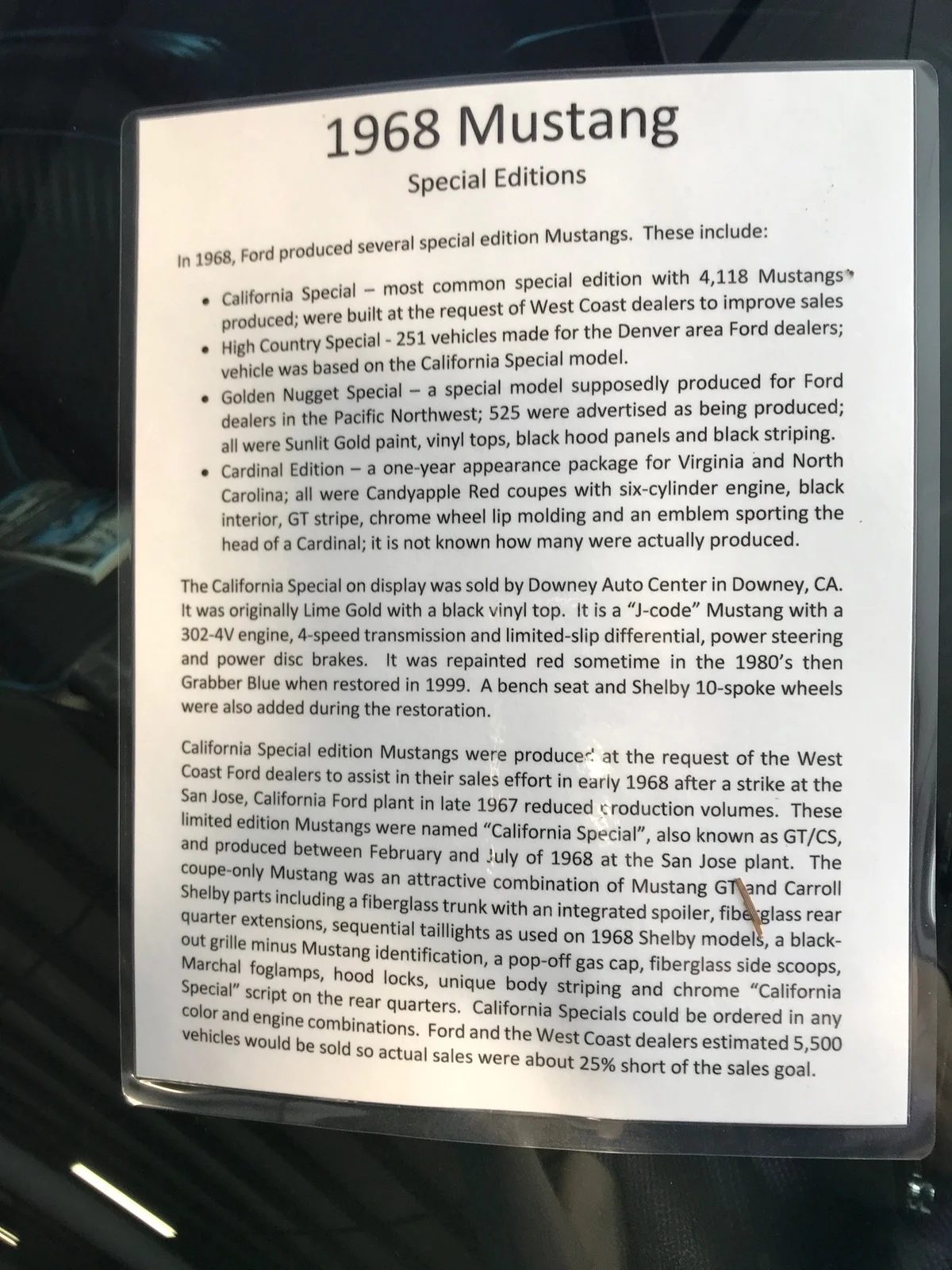 1968 Mustang

Special Editions

In 1968, Ford produced several special edition Mustangs. These include:

• California Special – most common special edition with 4,118 Mustangs produced; were built at the request of West Coast dealers to improve sales
• High Country Special - 251 vehicles made for the Denver area Ford dealers; vehicle was based on the California Special model.
• Golden Nugget Special – a special model supposedly produced for Ford dealers in the Pacific Northwest; 525 were advertised as being produced; all were Sunlit Gold paint, vinyl tops, black hood panels and black striping.
• Cardinal Edition – a one-year appearance package for Virginia and North Carolina; all were Candyapple Red coupes with six-cylinder engine, black interior, GT stripe, chrome wheel lip molding and an emblem sporting the head of a Cardinal; it is not known how many were actually produced.

The California Special on display was sold by Downey Auto Center in Downey, CA. It was originally Lime Gold with a black vinyl top. It is a "J-code" Mustang with a 302-4V engine, 4-speed transmission and limited-slip differential, power steering and power disc brakes. It was repainted red sometime in the 1980's then Grabber Blue when restored in 1999. A bench seat and Shelby 10-spoke wheels were also added during the restoration.

California Special edition Mustangs were produced at the request of the West Coast Ford dealers to assist in their sales effort in early 1968 after a strike at the San Jose, California Ford plant in late 1967 reduced production volumes. These limited edition Mustangs were named "California Special", also known as GT/CS, and produced between February and July of 1968 at the San Jose plant. The coupe-only Mustang was an attractive combination of Mustang GT and Carroll Shelby parts including a fiberglass trunk with an integrated spoiler, fiberglass rear quarter extensions, sequential taillights as used on 1968 Shelby models, a black-out grille minus Mustang identification, a pop-off gas cap, fiberglass side scoops, Marchal foglamps, hood locks, unique body striping and chrome "California Special" script on the rear quarters. California Specials could be ordered in any color and engine combinations. Ford and the West Coast dealers estimated 5,500 vehicles would be sold so actual sales were about 25% short of the sales goal.